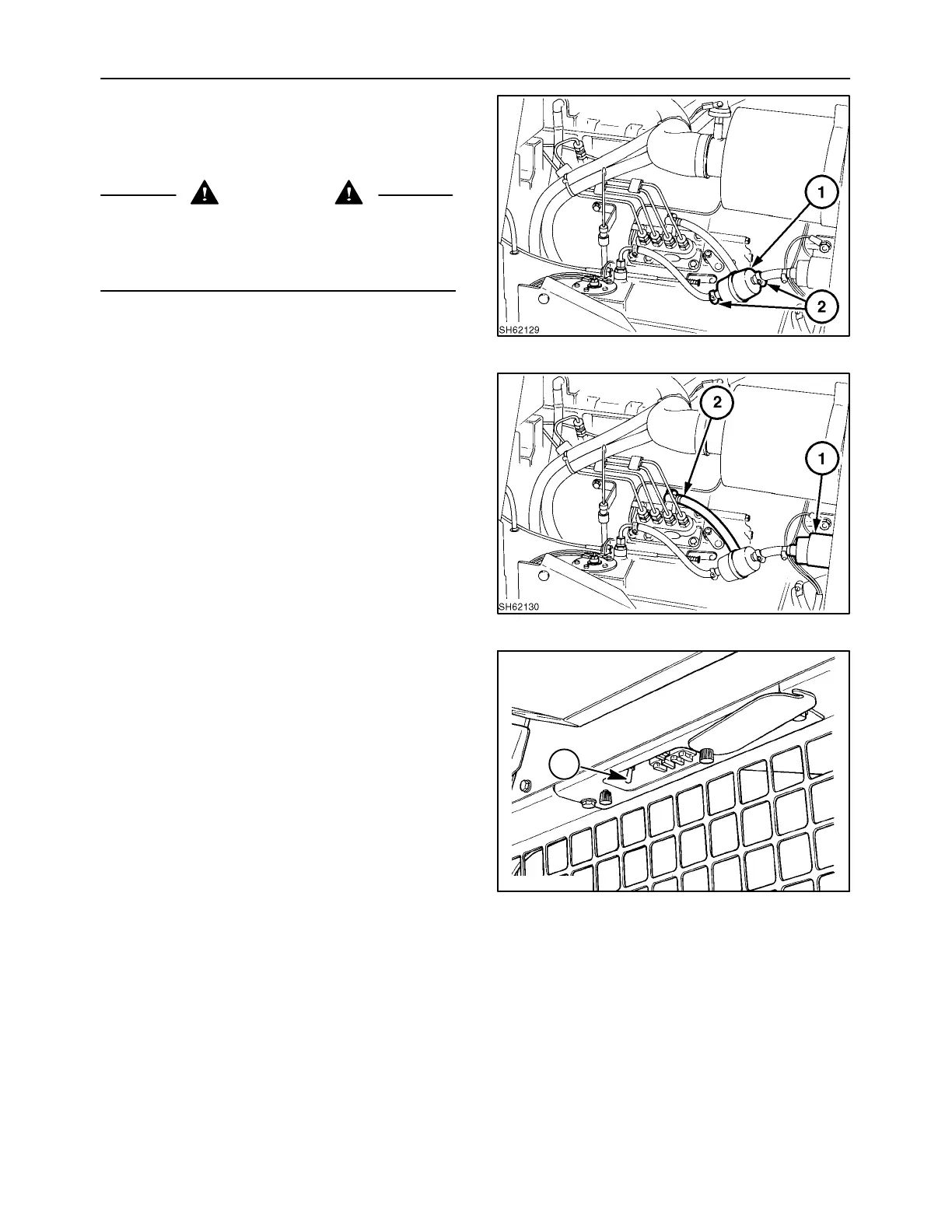 1

2

SH62129

2

1

SH62130